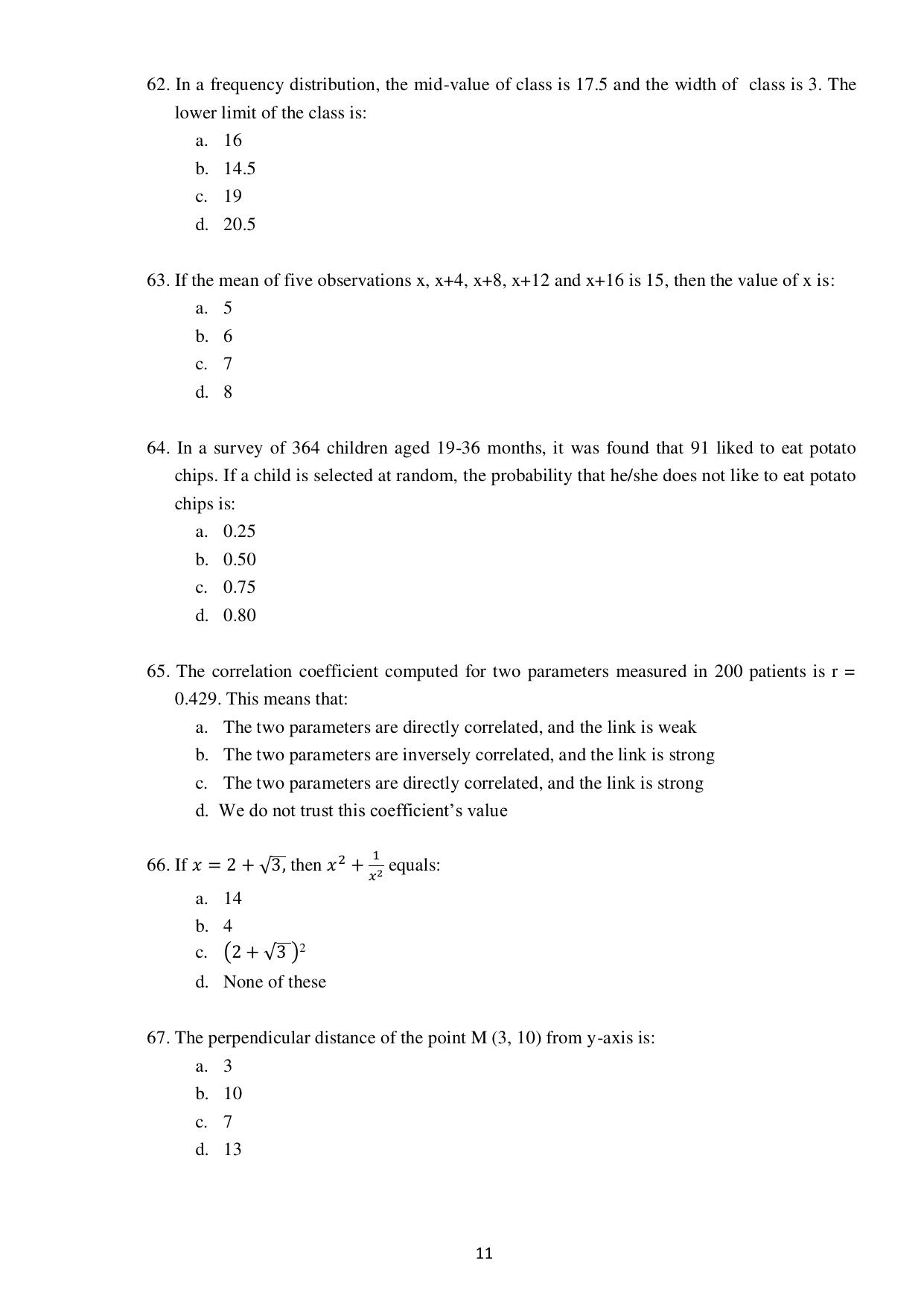 62. In a frequency distribution, the mid-value of class is 17.5 and the width of class is 3. The lower limit of the class is:
a. 16
b. 14.5
c. 19
d. 20.5

63. If the mean of five observations x, x+4, x+8, x+12 and x+16 is 15, then the value of x is:
a. 5
b. 6
c. 7
d. 8

64. In a survey of 364 children aged 19-36 months, it was found that 91 liked to eat potato chips. If a child is selected at random, the probability that he/she does not like to eat potato chips is:
a. 0.25
b. 0.50
c. 0.75
d. 0.80

65. The correlation coefficient computed for two parameters measured in 200 patients is r = 0.429. This means that:
a. The two parameters are directly correlated, and the link is weak
b. The two parameters are inversely correlated, and the link is strong
c. The two parameters are directly correlated, and the link is strong
d. We do not trust this coefficient's value

66. If $x = 2 + \sqrt{3}$, then $x^2 + \frac{1}{x^2}$ equals:
a. 14
b. 4
c. $(2 + \sqrt{3})^2$
d. None of these

67. The perpendicular distance of the point M (3, 10) from y-axis is:
a. 3
b. 10
c. 7
d. 13

11